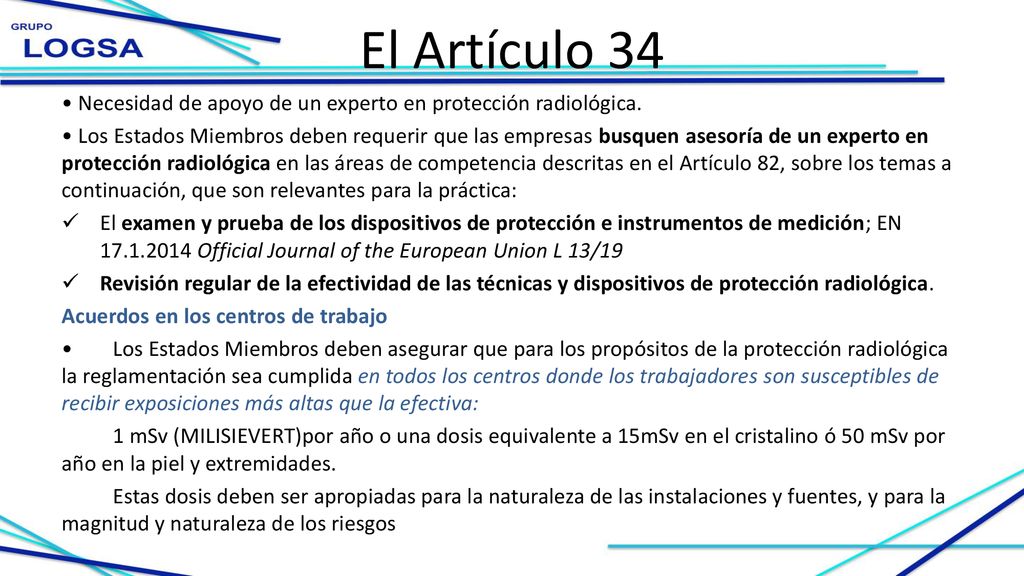 GRUPO
LOGSA

El Artículo 34

• Necesidad de apoyo de un experto en protección radiológica.

• Los Estados Miembros deben requerir que las empresas busquen asesoría de un experto en protección radiológica en las áreas de competencia descritas en el Artículo 82, sobre los temas a continuación, que son relevantes para la práctica:

✓ El examen y prueba de los dispositivos de protección e instrumentos de medición; EN 17.1.2014 Official Journal of the European Union L 13/19

✓ Revisión regular de la efectividad de las técnicas y dispositivos de protección radiológica.

Acuerdos en los centros de trabajo

• Los Estados Miembros deben asegurar que para los propósitos de la protección radiológica la reglamentación sea cumplida en todos los centros donde los trabajadores son susceptibles de recibir exposiciones más altas que la efectiva:

1 mSv (MILISIEVERT)por año o una dosis equivalente a 15mSv en el cristalino ó 50 mSv por año en la piel y extremidades.

Estas dosis deben ser apropiadas para la naturaleza de las instalaciones y fuentes, y para la magnitud y naturaleza de los riesgos